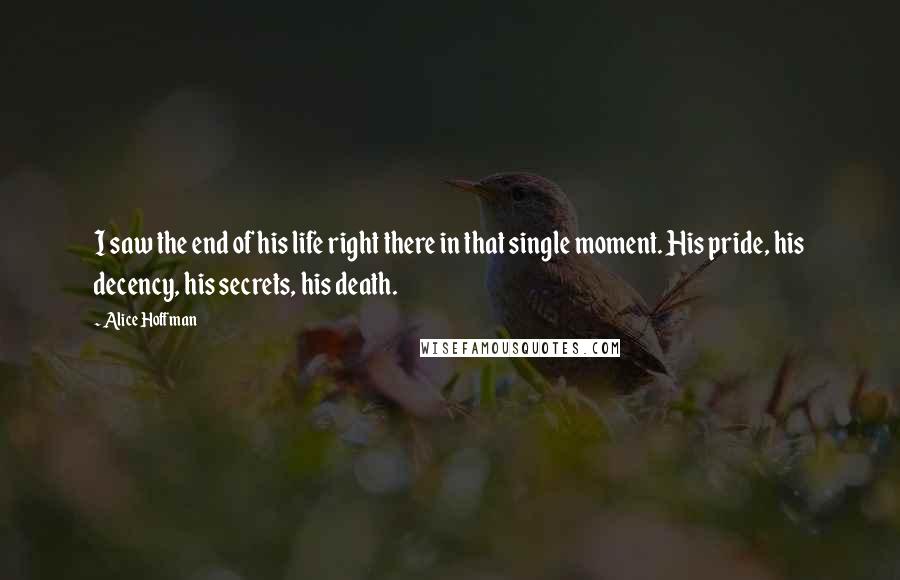 I saw the end of his life right there in that single moment. His pride, his decency, his secrets, his death.

- Alice Hoffman

WISEFAMOUSQUOTES.COM